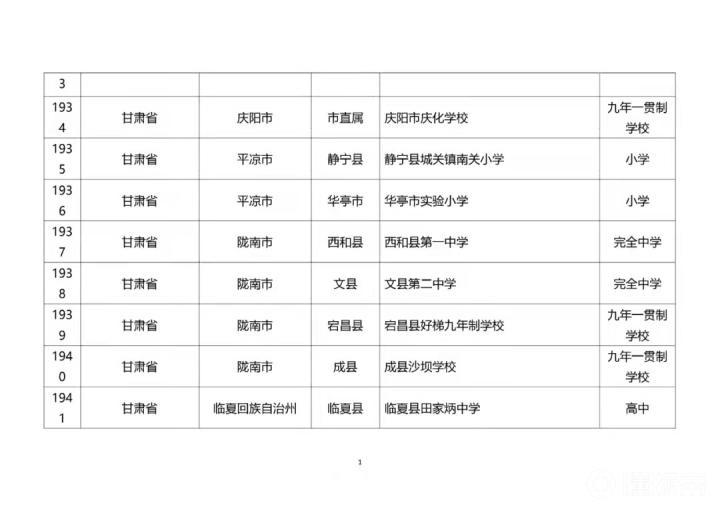 | 3 |  |  |  |  |  |
|---|---|---|---|---|---|
| 1934 | 甘肃省 | 庆阳市 | 市直属 | 庆阳市庆化学校 | 九年一贯制学校 |
| 1935 | 甘肃省 | 平凉市 | 静宁县 | 静宁县城关镇南关小学 | 小学 |
| 1936 | 甘肃省 | 平凉市 | 华亭市 | 华亭市实验小学 | 小学 |
| 1937 | 甘肃省 | 陇南市 | 西和县 | 西和县第一中学 | 完全中学 |
| 1938 | 甘肃省 | 陇南市 | 文县 | 文县第二中学 | 完全中学 |
| 1939 | 甘肃省 | 陇南市 | 宕昌县 | 宕昌县好梯九年制学校 | 九年一贯制学校 |
| 1940 | 甘肃省 | 陇南市 | 成县 | 成县沙坝学校 | 九年一贯制学校 |
| 1941 | 甘肃省 | 临夏回族自治州 | 临夏县 | 临夏县田家炳中学 | 高中 |

1